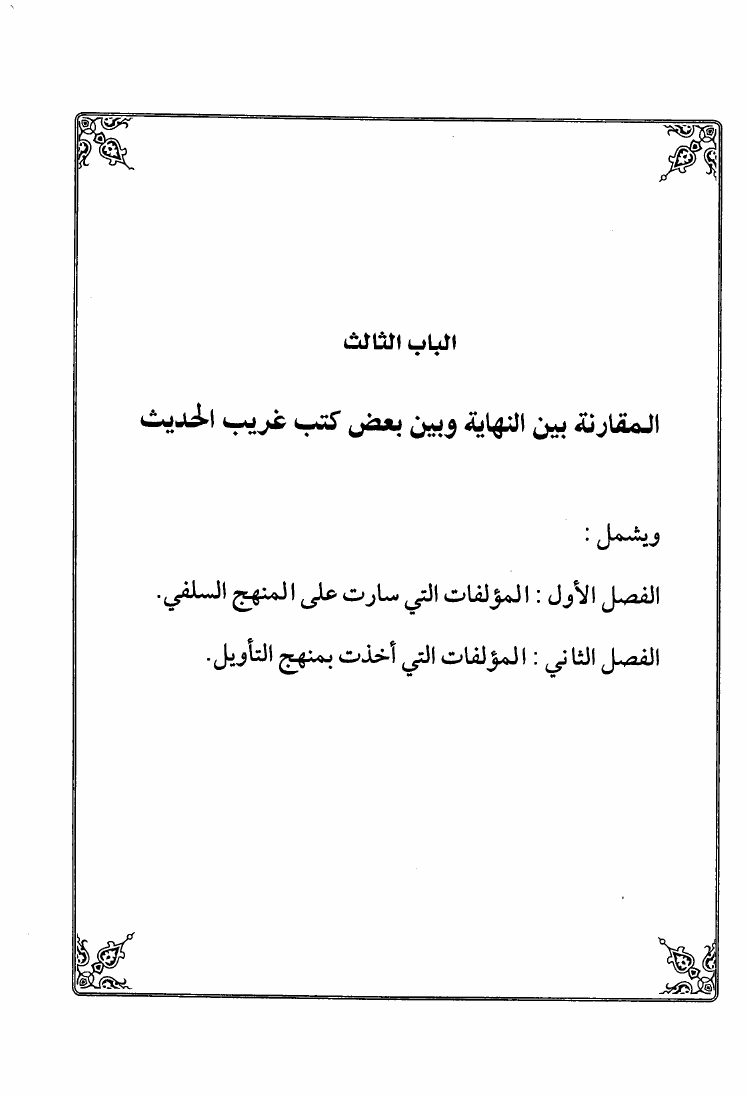 الباب الثالث

المقارنة بين النهاية وبين بعض كتب غريب الحديث

ويشمل :

الفصل الأول : المؤلفات التي سارت على المنهج السلفي.

الفصل الثاني : المؤلفات التي أخذت بمنهج التأويل.